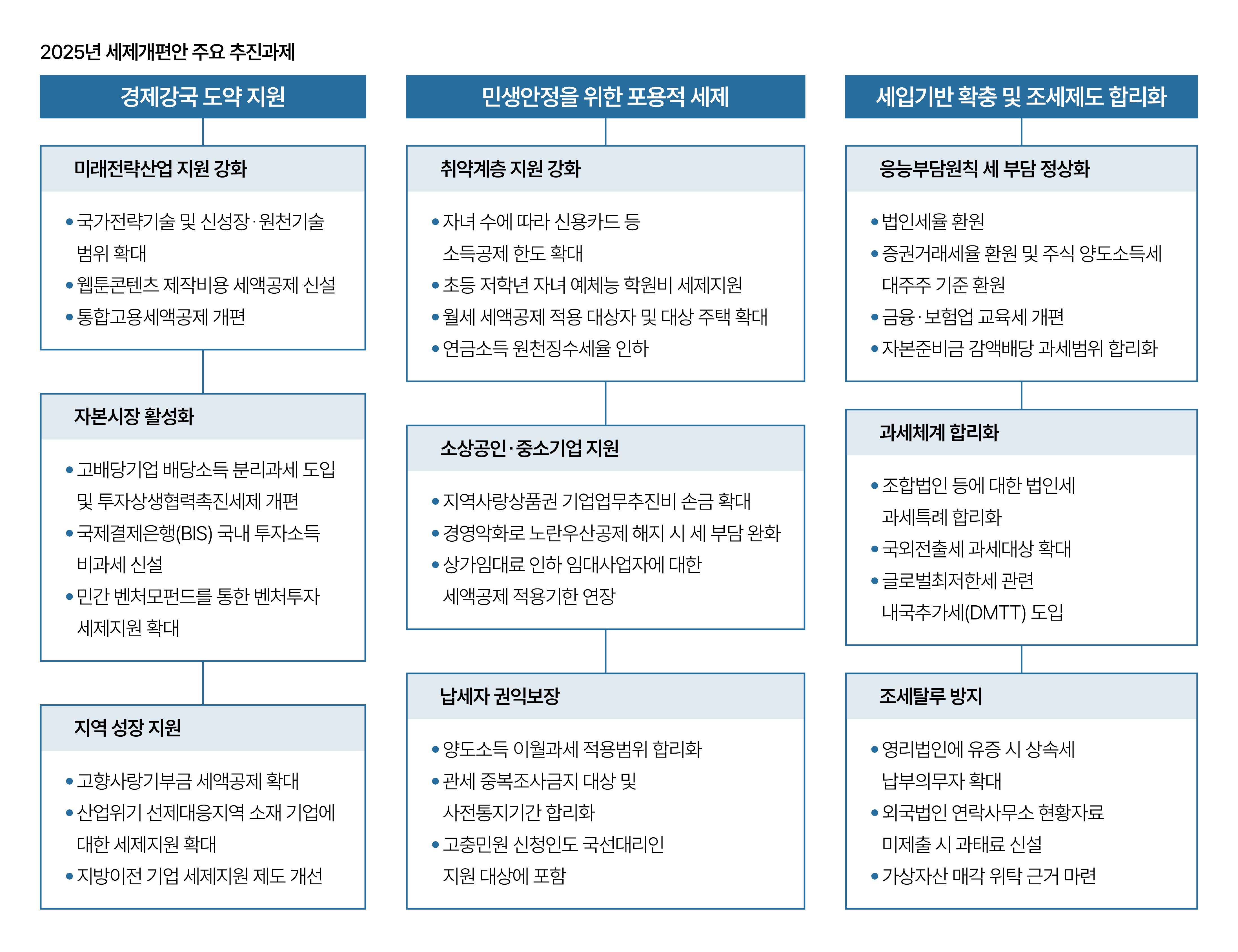 2025년 세제개편안 주요 추진과제

경제강국 도약 지원

미래전략산업 지원 강화

• 국가전략기술 및 신성장·원천기술 범위 확대
• 웹툰콘텐츠 제작비용 세액공제 신설
• 통합고용세액공제 개편

자본시장 활성화

• 고배당기업 배당소득 분리과세 도입 및 투자상생협력촉진세제 개편
• 국제결제은행(BIS) 국내 투자소득 비과세 신설
• 민간 벤처모펀드를 통한 벤처투자 세제지원 확대

지역 성장 지원

• 고향사랑기부금 세액공제 확대
• 산업위기 선제대응지역 소재 기업에 대한 세제지원 확대
• 지방이전 기업 세제지원 제도 개선

민생안정을 위한 포용적 세제

취약계층 지원 강화

• 자녀 수에 따라 신용카드 등 소득공제 한도 확대
• 초등 저학년 자녀 예체능 학원비 세제지원
• 월세 세액공제 적용 대상자 및 대상 주택 확대
• 연금소득 원천징수세율 인하

소상공인·중소기업 지원

• 지역사랑상품권 기업업무추진비 손금 확대
• 경영악화로 노란우산공제 해지 시 세 부담 완화
• 상가임대료 인하 임대사업자에 대한 세액공제 적용기한 연장

납세자 권익보장

• 양도소득 이월과세 적용범위 합리화
• 관세 중복조사금지 대상 및 사전통지기간 합리화
• 고충민원 신청인도 국선대리인 지원 대상에 포함

세입기반 확충 및 조세제도 합리화

응능부담원칙 세 부담 정상화

• 법인세율 환원
• 증권거래세율 환원 및 주식 양도소득세 대주주 기준 환원
• 금융·보험업 교육세 개편
• 자본준비금 감액배당 과세범위 합리화

과세체계 합리화

• 조합법인 등에 대한 법인세 과세특례 합리화
• 국외전출세 과세대상 확대
• 글로벌최저한세 관련 내국추가세(DMTT) 도입

조세탈루 방지

• 영리법인에 유증 시 상속세 납부의무자 확대
• 외국법인 연락사무소 현황자료 미제출 시 과태료 신설
• 가상자산 매각 위탁 근거 마련